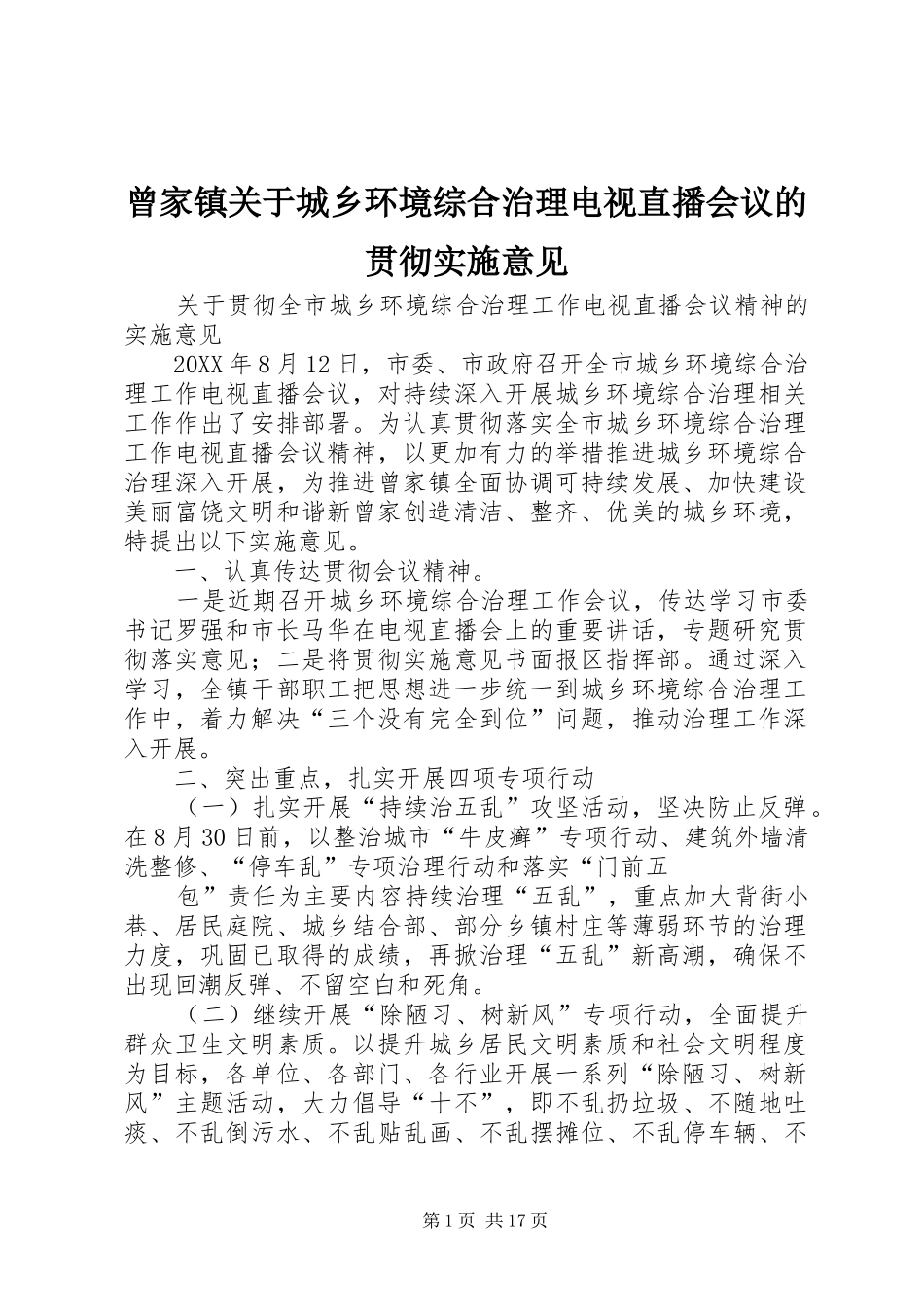 曾家镇关于城乡环境综合治理电视直播会议的贯彻实施意见

关于贯彻全市城乡环境综合治理工作电视直播会议精神的实施意见

20XX年8月12日，市委、市政府召开全市城乡环境综合治理工作电视直播会议，对持续深入开展城乡环境综合治理相关工作作出了安排部署。为认真贯彻落实全市城乡环境综合治理工作电视直播会议精神，以更加有力的举措推进城乡环境综合治理深入开展，为推进曾家镇全面协调可持续发展、加快建设美丽富饶文明和谐新曾家创造清洁、整齐、优美的城乡环境，特提出以下实施意见。

一、认真传达贯彻会议精神。

一是近期召开城乡环境综合治理工作会议，传达学习市委书记罗强和市长马华在电视直播会上的重要讲话，专题研究贯彻落实意见；二是将贯彻实施意见书面报区指挥部。通过深入学习，全镇干部职工把思想进一步统一到城乡环境综合治理工作中，着力解决“三个没有完全到位”问题，推动治理工作深入开展。

二、突出重点，扎实开展四项专项行动

（一）扎实开展“持续治五乱”攻坚活动，坚决防止反弹。在8月30日前，以整治城市“牛皮癣”专项行动、建筑外墙清洗整修、“停车乱”专项治理行动和落实“门前五

包”责任为主要内容持续治理“五乱”，重点加大背街小巷、居民庭院、城乡结合部、部分乡镇村庄等薄弱环节的治理力度，巩固已取得的成绩，再掀治理“五乱”新高潮，确保不出现回潮反弹、不留空白和死角。

（二）继续开展“除陋习、树新风”专项行动，全面提升群众卫生文明素质。以提升城乡居民文明素质和社会文明程度为目标，各单位、各部门、各行业开展一系列“除陋习、树新风”主题活动，大力倡导“十不”，即不乱扔垃圾、不随地吐痰、不乱倒污水、不乱贴乱画、不乱摆摊位、不乱停车辆、不

第1页 共17页